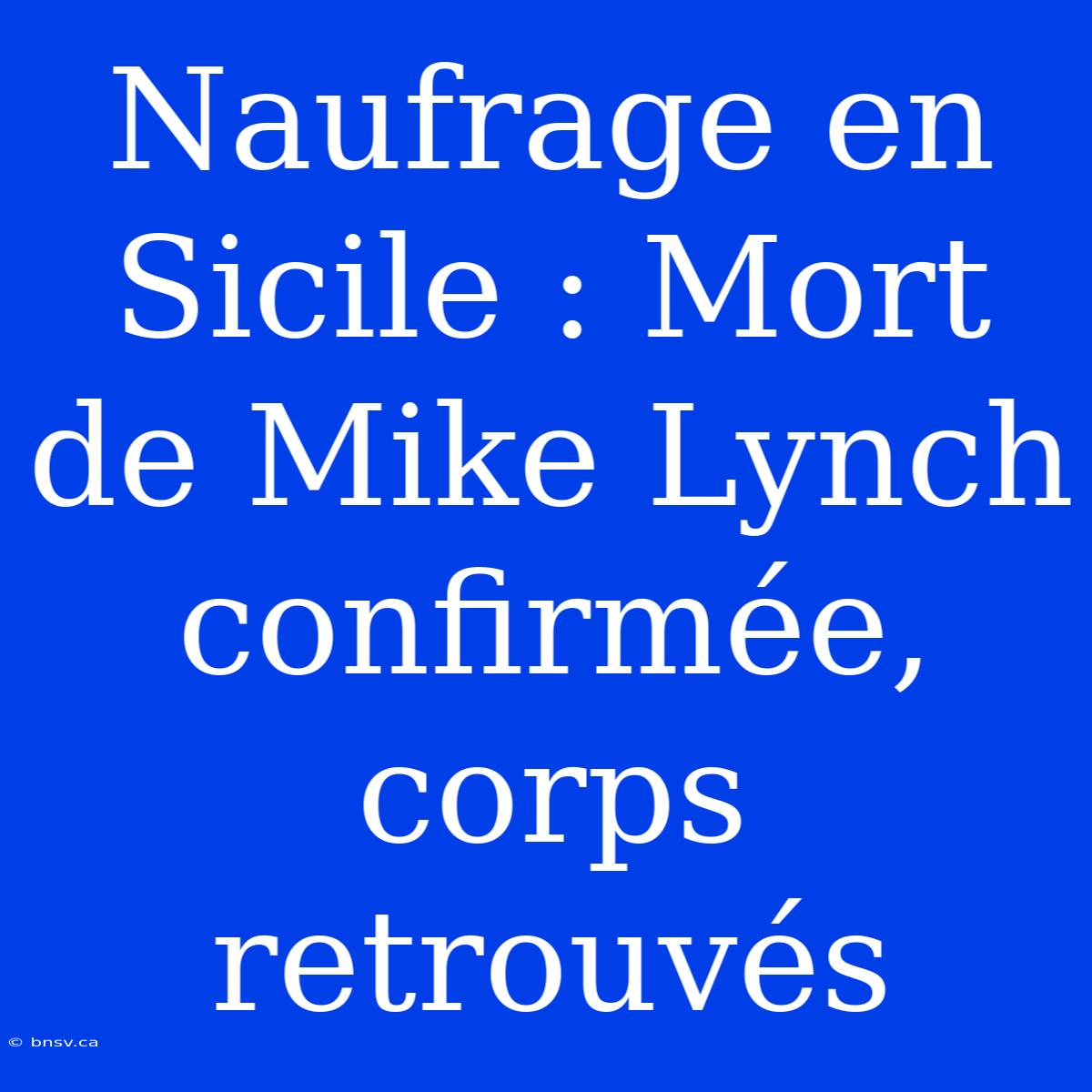 Naufrage en Sicile : Mort de Mike Lynch confirmée, corps retrouvés

© bnsv.ca